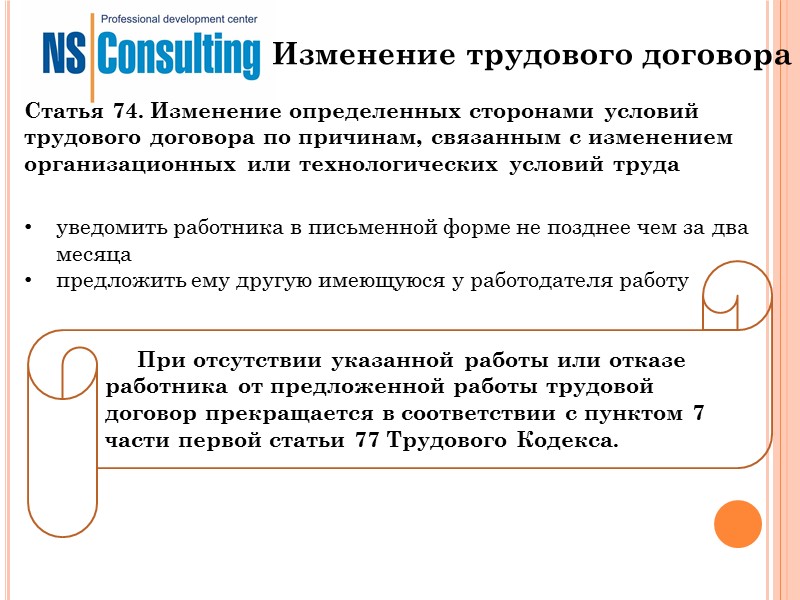 Professional development center
NS Consulting

Изменение трудового договора

Статья 74. Изменение определенных сторонами условий трудового договора по причинам, связанным с изменением организационных или технологических условий труда

• уведомить работника в письменной форме не позднее чем за два месяца
• предложить ему другую имеющуюся у работодателя работу

При отсутствии указанной работы или отказе работника от предложенной работы трудовой договор прекращается в соответствии с пунктом 7 части первой статьи 77 Трудового Кодекса.